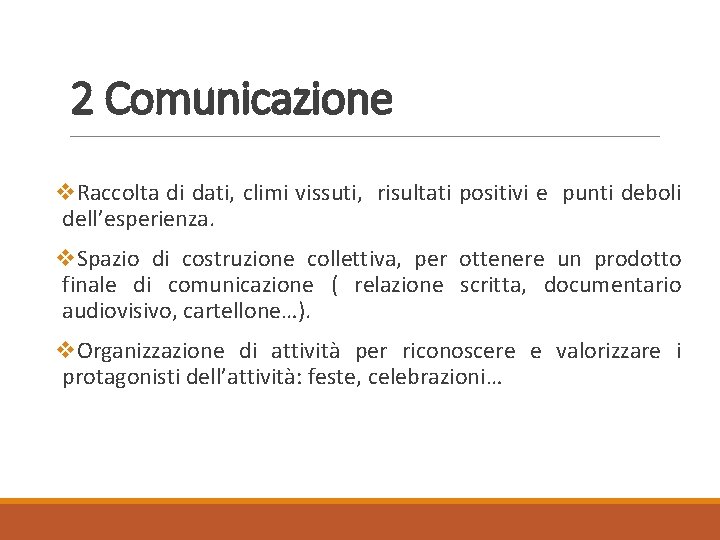 2 Comunicazione

❖Raccolta di dati, climi vissuti, risultati positivi e punti deboli dell’esperienza.

❖Spazio di costruzione collettiva, per ottenere un prodotto finale di comunicazione ( relazione scritta, documentario audiovisivo, cartellone…).

❖Organizzazione di attività per riconoscere e valorizzare i protagonisti dell’attività: feste, celebrazioni…